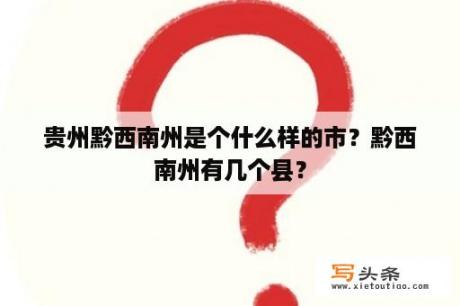 贵州黔西南州是个什么样的市？黔西南州有几个县？

写头条
www.xietoutiao.com